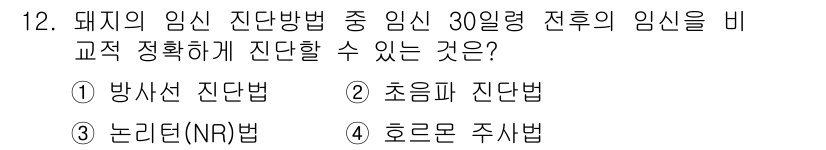 12. 돼지의 임신 진단방법 중 임신 30일령 전후의 임신을 비교적 정확하게 진단할 수 있는 것은?

① 방사선 진단법
② 초음파 진단법
③ 논리턴(NR)법
④ 호르몬 주사법